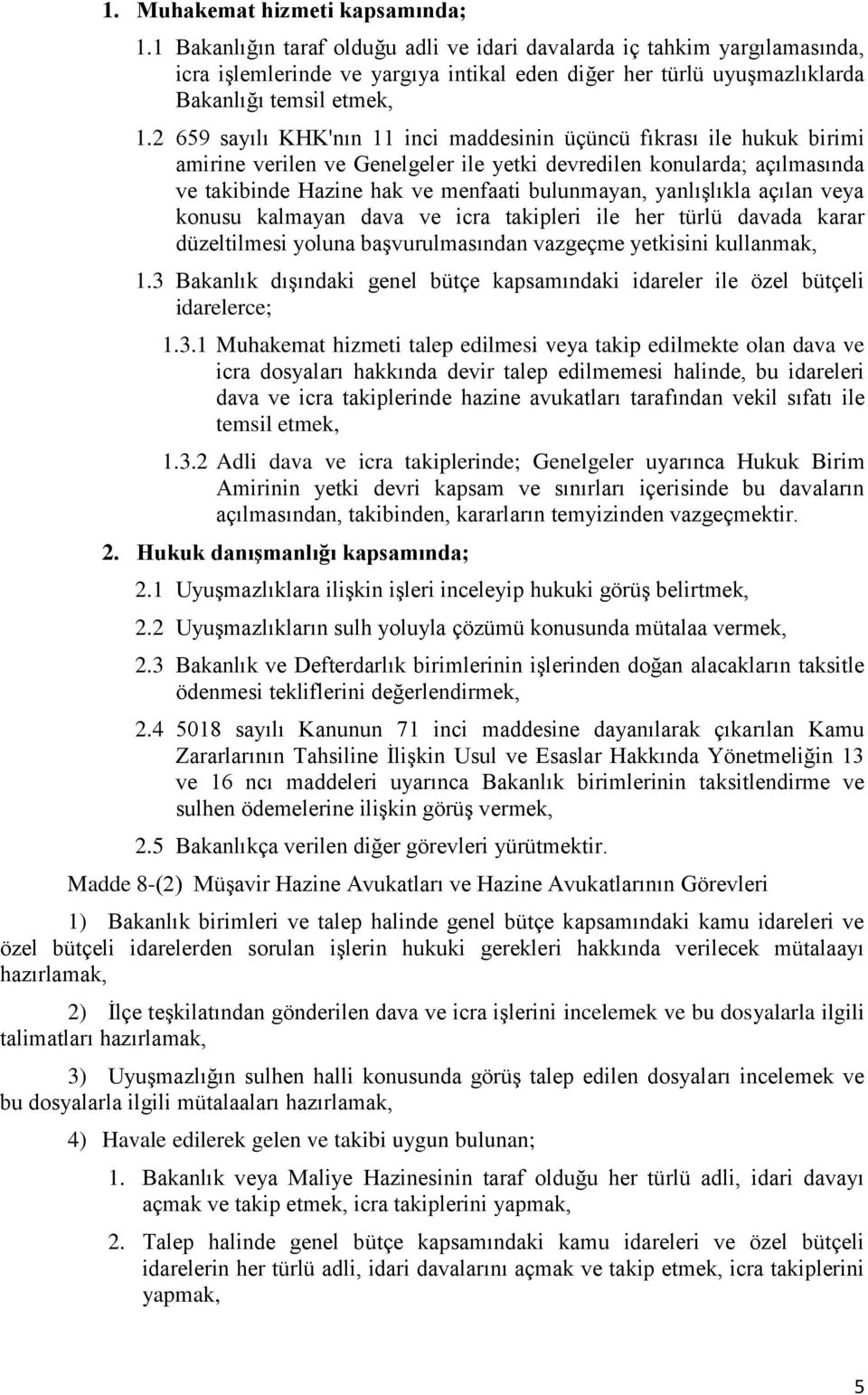 1. Muhakemat hizmeti kapsamında;

1.1 Bakanlığın taraf olduğu adli ve idari davalarda iç tahkim yargılamasında, icra işlemlerinde ve yargıya intikal eden diğer her türlü uyuşmazlıklarda Bakanlığı temsil etmek,

1.2 659 sayılı KHK'nın 11 inci maddesinin üçüncü fıkrası ile hukuk birimi amirine verilen ve Genelgeler ile yetki devredilen konularda; açılmasında ve takibinde Hazine hak ve menfaati bulunmayan, yanlışlıkla açılan veya konusu kalmayan dava ve icra takipleri ile her türlü davada karar düzeltilmesi yoluna başvurulmasından vazgeçme yetkisini kullanmak,

1.3 Bakanlık dışındaki genel bütçe kapsamındaki idareler ile özel bütçeli idarelerce;

1.3.1 Muhakemat hizmeti talep edilmesi veya takip edilmekte olan dava ve icra dosyaları hakkında devir talep edilmemesi halinde, bu idareleri dava ve icra takiplerinde hazine avukatları tarafından vekil sıfatı ile temsil etmek,

1.3.2 Adli dava ve icra takiplerinde; Genelgeler uyarınca Hukuk Birim Amirinin yetki devri kapsam ve sınırları içerisinde bu davaların açılmasından, takibinden, kararların temyizinden vazgeçmektir.

2. Hukuk danışmanlığı kapsamında;

2.1 Uyuşmazlıklara ilişkin işleri inceleyip hukuki görüş belirtmek,

2.2 Uyuşmazlıkların sulh yoluyla çözümü konusunda mütalaa vermek,

2.3 Bakanlık ve Defterdarlık birimlerinin işlerinden doğan alacakların taksitle ödenmesi tekliflerini değerlendirmek,

2.4 5018 sayılı Kanunun 71 inci maddesine dayanılarak çıkarılan Kamu Zararlarının Tahsiline İlişkin Usul ve Esaslar Hakkında Yönetmeliğin 13 ve 16 ncı maddeleri uyarınca Bakanlık birimlerinin taksitlendirme ve sulhen ödemelerine ilişkin görüş vermek,

2.5 Bakanlıkça verilen diğer görevleri yürütmektir.

Madde 8-(2) Müşavir Hazine Avukatları ve Hazine Avukatlarının Görevleri

1) Bakanlık birimleri ve talep halinde genel bütçe kapsamındaki kamu idareleri ve özel bütçeli idarelerden sorulan işlerin hukuki gerekleri hakkında verilecek mütalaayı hazırlamak,

2) İlçe teşkilatından gönderilen dava ve icra işlerini incelemek ve bu dosyalarla ilgili talimatları hazırlamak,

3) Uyuşmazlığın sulhen halli konusunda görüş talep edilen dosyaları incelemek ve bu dosyalarla ilgili mütalaaları hazırlamak,

4) Havale edilerek gelen ve takibi uygun bulunan;

1. Bakanlık veya Maliye Hazinesinin taraf olduğu her türlü adli, idari davayı açmak ve takip etmek, icra takiplerini yapmak,

2. Talep halinde genel bütçe kapsamındaki kamu idareleri ve özel bütçeli idarelerin her türlü adli, idari davalarını açmak ve takip etmek, icra takiplerini yapmak,

5